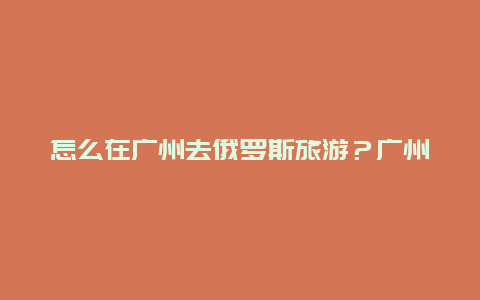 怎么在广州去俄罗斯旅游？广州